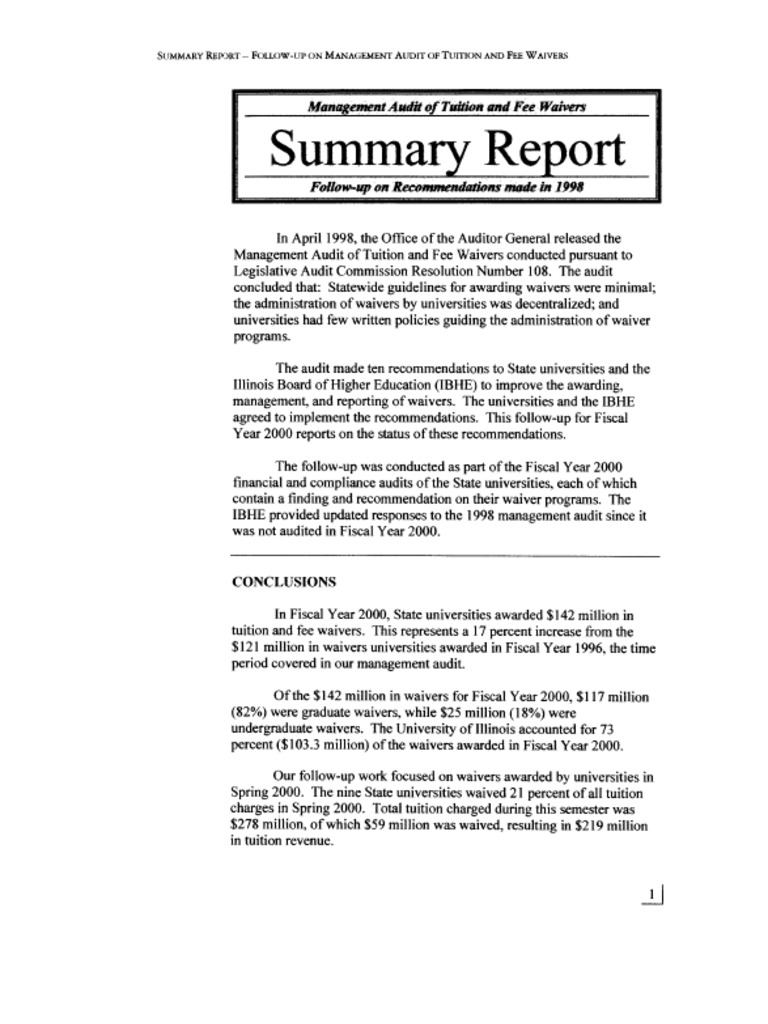 SUMMARY REPORT – FOLLOW-UP ON MANAGEMENT AUDIT OF TUITION AND FEE WAIVERS

Management Audit of Tuition and Fee Waivers

Summary Report

Follow-up on Recommendations made in 1998

In April 1998, the Office of the Auditor General released the Management Audit of Tuition and Fee Waivers conducted pursuant to Legislative Audit Commission Resolution Number 108. The audit concluded that: Statewide guidelines for awarding waivers were minimal; the administration of waivers by universities was decentralized; and universities had few written policies guiding the administration of waiver programs.

The audit made ten recommendations to State universities and the Illinois Board of Higher Education (IBHE) to improve the awarding, management, and reporting of waivers. The universities and the IBHE agreed to implement the recommendations. This follow-up for Fiscal Year 2000 reports on the status of these recommendations.

The follow-up was conducted as part of the Fiscal Year 2000 financial and compliance audits of the State universities, each of which contain a finding and recommendation on their waiver programs. The IBHE provided updated responses to the 1998 management audit since it was not audited in Fiscal Year 2000.

CONCLUSIONS

In Fiscal Year 2000, State universities awarded $142 million in tuition and fee waivers. This represents a 17 percent increase from the $121 million in waivers universities awarded in Fiscal Year 1996, the time period covered in our management audit.

Of the $142 million in waivers for Fiscal Year 2000, $117 million (82%) were graduate waivers, while $25 million (18%) were undergraduate waivers. The University of Illinois accounted for 73 percent ($103.3 million) of the waivers awarded in Fiscal Year 2000.

Our follow-up work focused on waivers awarded by universities in Spring 2000. The nine State universities waived 21 percent of all tuition charges in Spring 2000. Total tuition charged during this semester was $278 million, of which $59 million was waived, resulting in $219 million in tuition revenue.

1